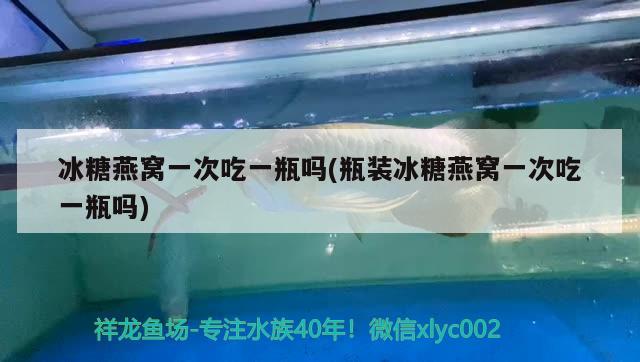 冰糖燕窝一次吃一瓶吗(瓶装冰糖燕窝一次吃一瓶吗)

祥龙鱼场-专注水族40年！微信xlyc002